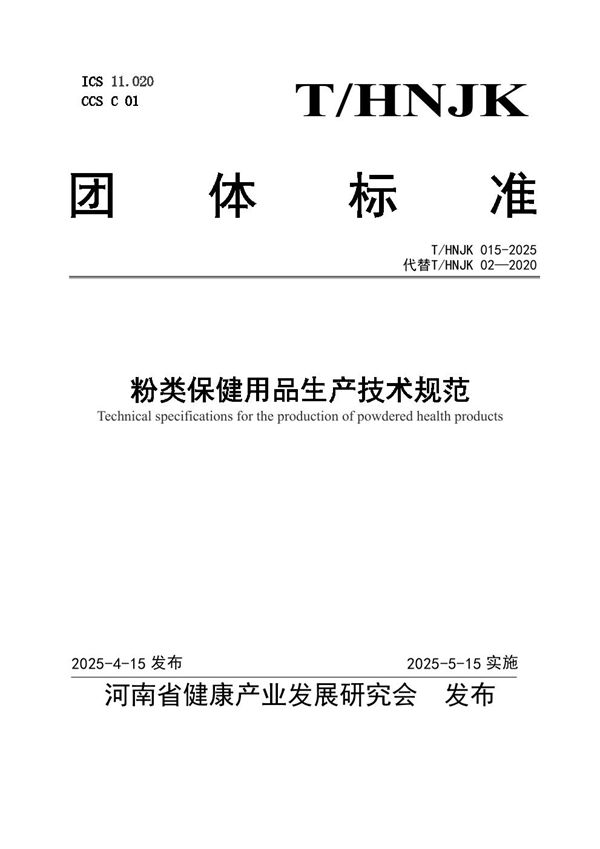 ICS 11.020
CCS C 01

T/HNJK

团 体 标 准

T/HNJK 015-2025
代替T/HNJK 02—2020

粉类保健用品生产技术规范
Technical specifications for the production of powdered health products

2025-4-15 发布

2025-5-15 实施

河南省健康产业发展研究会 发布